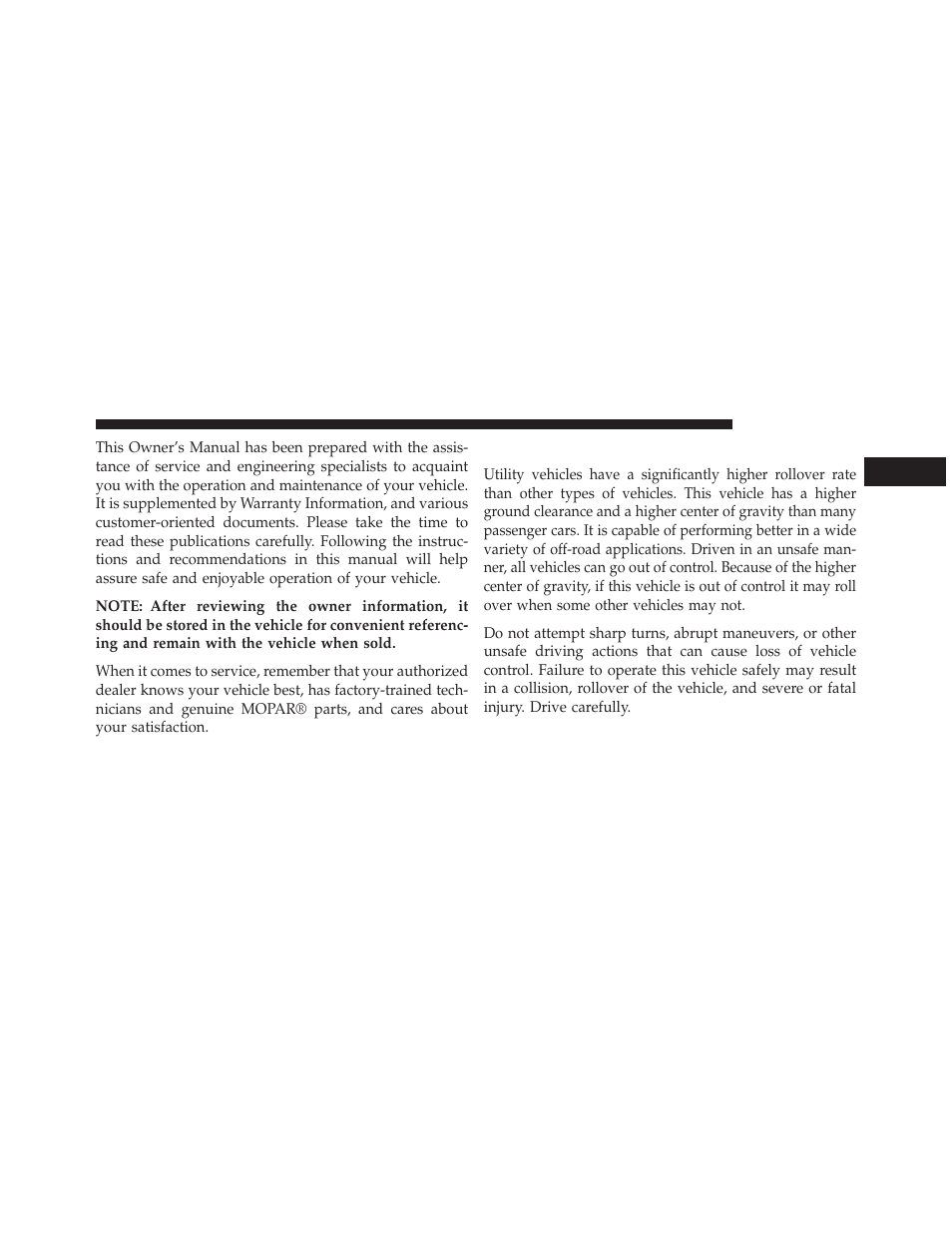 This Owner's Manual has been prepared with the assistance of service and engineering specialists to acquaint you with the operation and maintenance of your vehicle. It is supplemented by Warranty Information, and various customer-oriented documents. Please take the time to read these publications carefully. Following the instructions and recommendations in this manual will help assure safe and enjoyable operation of your vehicle.

NOTE: After reviewing the owner information, it should be stored in the vehicle for convenient referencing and remain with the vehicle when sold.

When it comes to service, remember that your authorized dealer knows your vehicle best, has factory-trained technicians and genuine MOPAR® parts, and cares about your satisfaction.

Utility vehicles have a significantly higher rollover rate than other types of vehicles. This vehicle has a higher ground clearance and a higher center of gravity than many passenger cars. It is capable of performing better in a wide variety of off-road applications. Driven in an unsafe manner, all vehicles can go out of control. Because of the higher center of gravity, if this vehicle is out of control it may roll over when some other vehicles may not.

Do not attempt sharp turns, abrupt maneuvers, or other unsafe driving actions that can cause loss of vehicle control. Failure to operate this vehicle safely may result in a collision, rollover of the vehicle, and severe or fatal injury. Drive carefully.